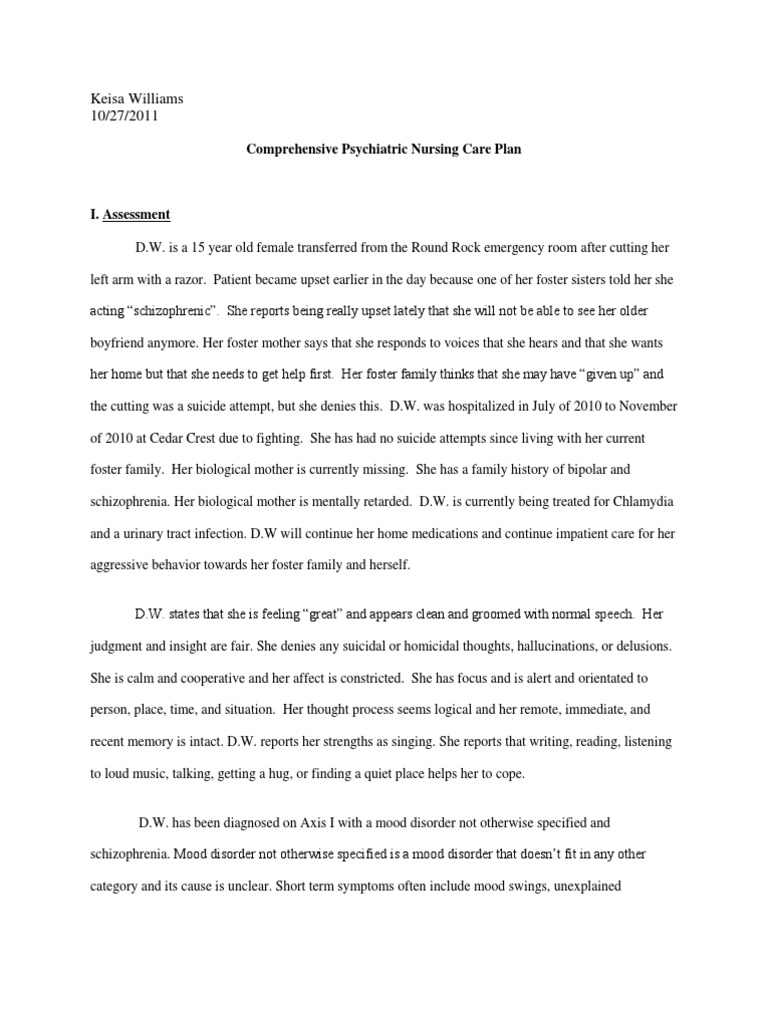 Keisa Williams
10/27/2011

Comprehensive Psychiatric Nursing Care Plan

I. Assessment

D.W. is a 15 year old female transferred from the Round Rock emergency room after cutting her left arm with a razor. Patient became upset earlier in the day because one of her foster sisters told her she acting "schizophrenic". She reports being really upset lately that she will not be able to see her older boyfriend anymore. Her foster mother says that she responds to voices that she hears and that she wants her home but that she needs to get help first. Her foster family thinks that she may have "given up" and the cutting was a suicide attempt, but she denies this. D.W. was hospitalized in July of 2010 to November of 2010 at Cedar Crest due to fighting. She has had no suicide attempts since living with her current foster family. Her biological mother is currently missing. She has a family history of bipolar and schizophrenia. Her biological mother is mentally retarded. D.W. is currently being treated for Chlamydia and a urinary tract infection. D.W will continue her home medications and continue impatient care for her aggressive behavior towards her foster family and herself.

D.W. states that she is feeling "great" and appears clean and groomed with normal speech. Her judgment and insight are fair. She denies any suicidal or homicidal thoughts, hallucinations, or delusions. She is calm and cooperative and her affect is constricted. She has focus and is alert and orientated to person, place, time, and situation. Her thought process seems logical and her remote, immediate, and recent memory is intact. D.W. reports her strengths as singing. She reports that writing, reading, listening to loud music, talking, getting a hug, or finding a quiet place helps her to cope.

D.W. has been diagnosed on Axis I with a mood disorder not otherwise specified and schizophrenia. Mood disorder not otherwise specified is a mood disorder that doesn't fit in any other category and its cause is unclear. Short term symptoms often include mood swings, unexplained